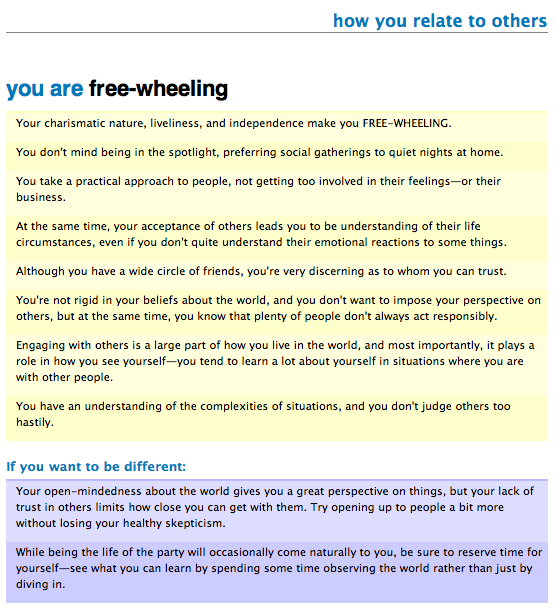 how you relate to others

you are free-wheeling

Your charismatic nature, liveliness, and independence make you FREE-WHEELING.

You don't mind being in the spotlight, preferring social gatherings to quiet nights at home.

You take a practical approach to people, not getting too involved in their feelings—or their business.

At the same time, your acceptance of others leads you to be understanding of their life circumstances, even if you don't quite understand their emotional reactions to some things.

Although you have a wide circle of friends, you're very discerning as to whom you can trust.

You're not rigid in your beliefs about the world, and you don't want to impose your perspective on others, but at the same time, you know that plenty of people don't always act responsibly.

Engaging with others is a large part of how you live in the world, and most importantly, it plays a role in how you see yourself—you tend to learn a lot about yourself in situations where you are with other people.

You have an understanding of the complexities of situations, and you don't judge others too hastily.

If you want to be different:

Your open-mindedness about the world gives you a great perspective on things, but your lack of trust in others limits how close you can get with them. Try opening up to people a bit more without losing your healthy skepticism.

While being the life of the party will occasionally come naturally to you, be sure to reserve time for yourself—see what you can learn by spending some time observing the world rather than just by diving in.